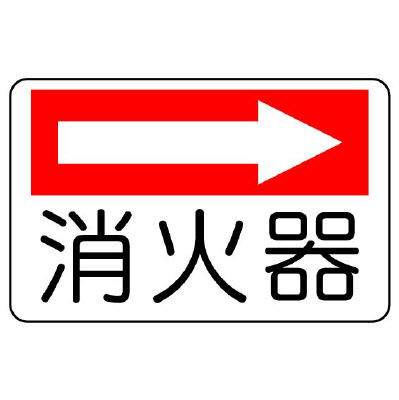 消火器